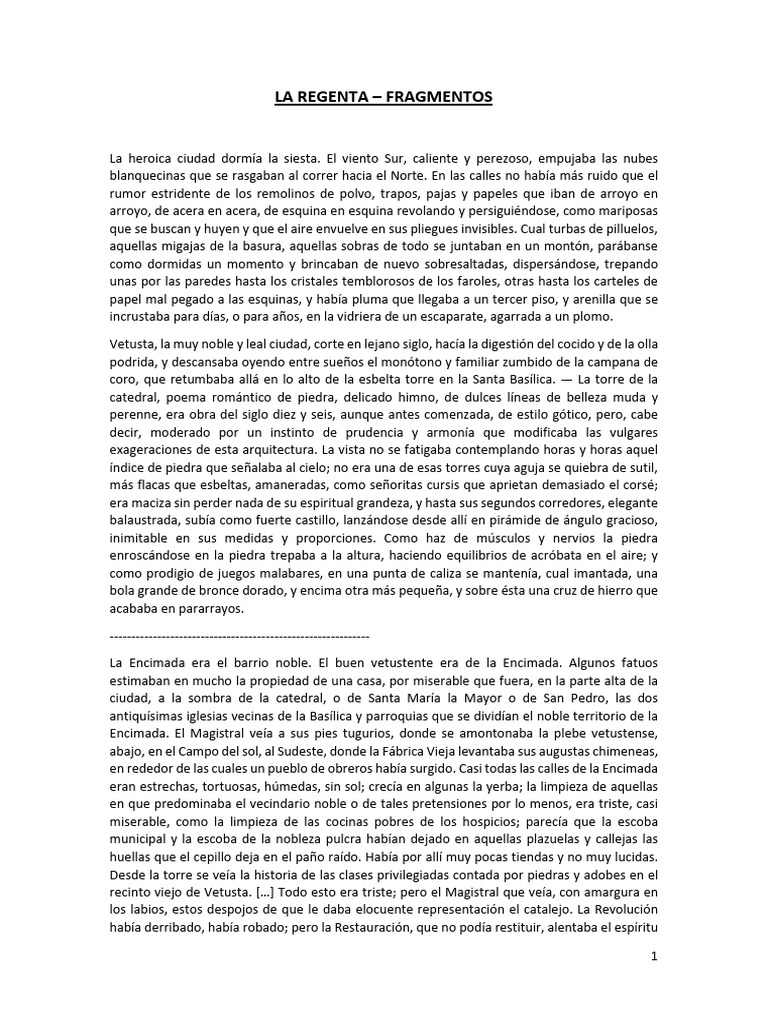 LA REGENTA – FRAGMENTOS

La heroica ciudad dormía la siesta. El viento Sur, caliente y perezoso, empujaba las nubes blanquecinas que se rasgaban al correr hacia el Norte. En las calles no había más ruido que el rumor estridente de los remolinos de polvo, trapos, pajas y papeles que iban de arroyo en arroyo, de acera en acera, de esquina en esquina revolando y persiguiéndose, como mariposas que se buscan y huyen y que el aire envuelve en sus pliegues invisibles. Cual turbas de pilluelos, aquellas migajas de la basura, aquellas sobras de todo se juntaban en un montón, parábanse como dormidas un momento y brincaban de nuevo sobresaltadas, dispersándose, trepando unas por las paredes hasta los cristales temblorosos de los faroles, otras hasta los carteles de papel mal pegado a las esquinas, y había pluma que llegaba a un tercer piso, y arenilla que se incrustaba para días, o para años, en la vidriera de un escaparate, agarrada a un plomo.

Vetusta, la muy noble y leal ciudad, corte en lejano siglo, hacía la digestión del cocido y de la olla podrida, y descansaba oyendo entre sueños el monótono y familiar zumbido de la campana de coro, que retumbaba allá en lo alto de la esbelta torre en la Santa Basílica. — La torre de la catedral, poema romántico de piedra, delicado himno, de dulces líneas de belleza muda y perenne, era obra del siglo diez y seis, aunque antes comenzada, de estilo gótico, pero, cabe decir, moderado por un instinto de prudencia y armonía que modificaba las vulgares exageraciones de esta arquitectura. La vista no se fatigaba contemplando horas y horas aquel índice de piedra que señalaba al cielo; no era una de esas torres cuya aguja se quiebra de sutil, más flacas que esbeltas, amaneradas, como señoritas cursis que aprietan demasiado el corsé; era maciza sin perder nada de su espiritual grandeza, y hasta sus segundos corredores, elegante balaustrada, subía como fuerte castillo, lanzándose desde allí en pirámide de ángulo gracioso, inimitable en sus medidas y proporciones. Como haz de músculos y nervios la piedra enroscándose en la piedra trepaba a la altura, haciendo equilibrios de acróbata en el aire; y como prodigio de juegos malabares, en una punta de caliza se mantenía, cual imantada, una bola grande de bronce dorado, y encima otra más pequeña, y sobre ésta una cruz de hierro que acababa en pararrayos.

------------------------------------------------------------

La Encimada era el barrio noble. El buen vetustente era de la Encimada. Algunos fatuos estimaban en mucho la propiedad de una casa, por miserable que fuera, en la parte alta de la ciudad, a la sombra de la catedral, o de Santa María la Mayor o de San Pedro, las dos antiquísimas iglesias vecinas de la Basílica y parroquias que se dividían el noble territorio de la Encimada. El Magistral veía a sus pies tugurios, donde se amontonaba la plebe vetustense, abajo, en el Campo del sol, al Sudeste, donde la Fábrica Vieja levantaba sus augustas chimeneas, en rededor de las cuales un pueblo de obreros había surgido. Casi todas las calles de la Encimada eran estrechas, tortuosas, húmedas, sin sol; crecía en algunas la yerba; la limpieza de aquellas en que predominaba el vecindario noble o de tales pretensiones por lo menos, era triste, casi miserable, como la limpieza de las cocinas pobres de los hospicios; parecía que la escoba municipal y la escoba de la nobleza pulcra habían dejado en aquellas plazuelas y callejas las huellas que el cepillo deja en el paño raído. Había por allí muy pocas tiendas y no muy lucidas. Desde la torre se veía la historia de las clases privilegiadas contada por piedras y adobes en el recinto viejo de Vetusta. [...] Todo esto era triste; pero el Magistral que veía, con amargura en los labios, estos despojos de que le daba elocuente representación el catalejo. La Revolución había derribado, había robado; pero la Restauración, que no podía restituir, alentaba el espíritu

1